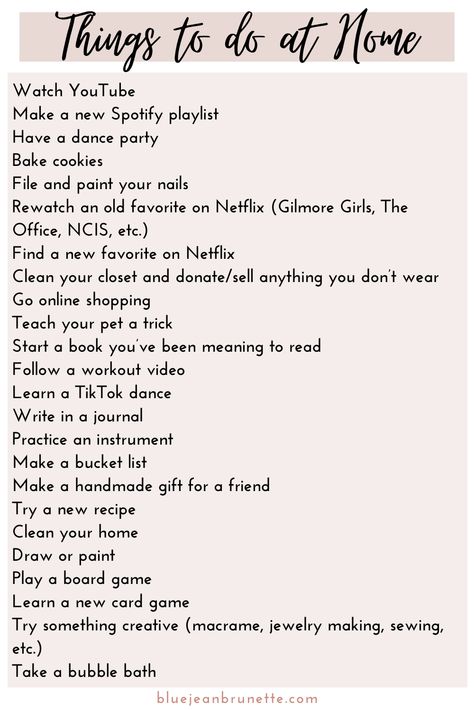 Things to do at Home

Watch YouTube
Make a new Spotify playlist
Have a dance party
Bake cookies
File and paint your nails
Rewatch an old favorite on Netflix (Gilmore Girls, The Office, NCIS, etc.)
Find a new favorite on Netflix
Clean your closet and donate/sell anything you don't wear
Go online shopping
Teach your pet a trick
Start a book you've been meaning to read
Follow a workout video
Learn a TikTok dance
Write in a journal
Practice an instrument
Make a bucket list
Make a handmade gift for a friend
Try a new recipe
Clean your home
Draw or paint
Play a board game
Learn a new card game
Try something creative (macrame, jewelry making, sewing, etc.)
Take a bubble bath

bluejeanbrunette.com